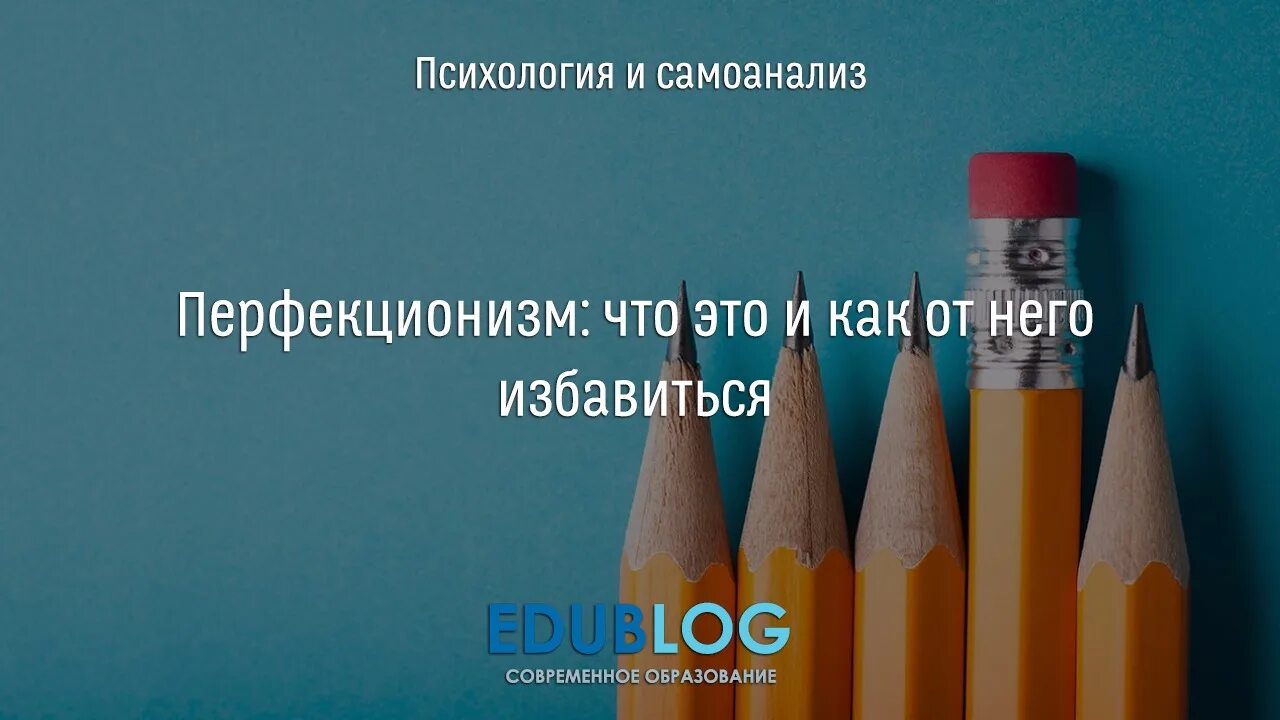 Психология и самоанализ

Перфекционизм: что это и как от него избавиться

EDUBLOG
СОВРЕМЕННОЕ ОБРАЗОВАНИЕ